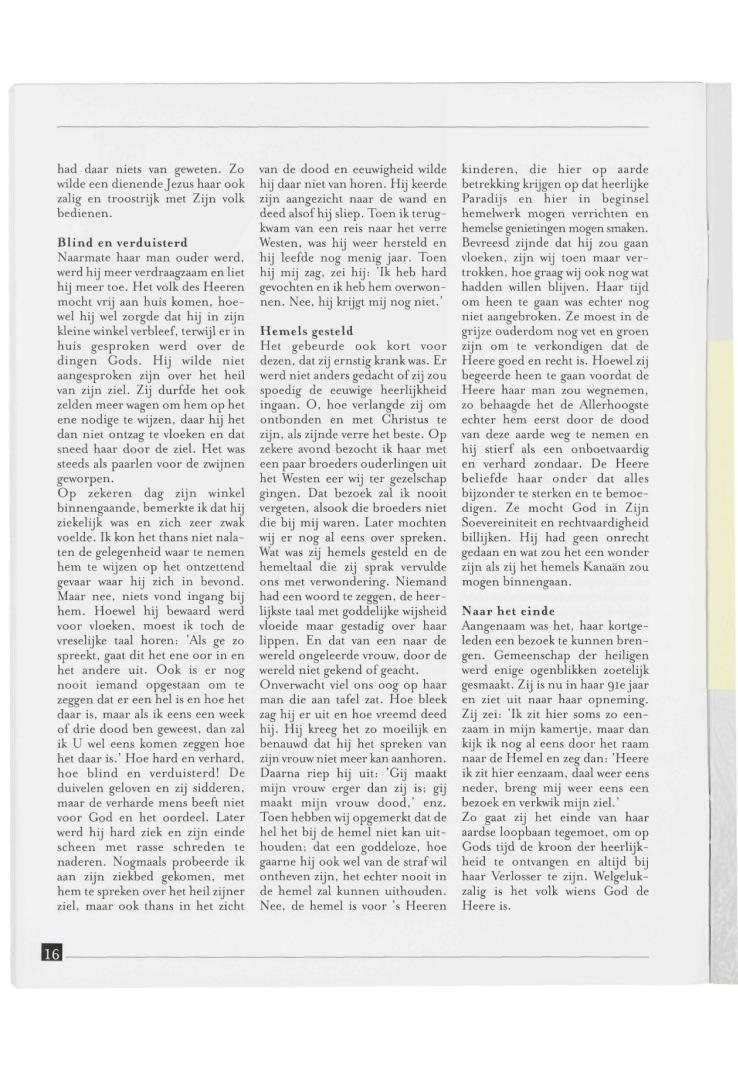 had daar niets van geweten. Zo wilde een dienende Jezus haar ook zalig en troostrijk met Zijn volk bedienen.

Blind en verduisterd
Naarmate haar man ouder werd, werd hij meer verdraagzaam en liet hij meer toe. Het volk des Heeren mocht vrij aan huis komen, hoewel hij wel zorgde dat hij in zijn kleine winkel verbleef, terwijl er in huis gesproken werd over de dingen Gods. Hij wilde niet aangesproken zijn over het heil van zijn ziel. Zij durfde het ook zelden meer wagen om hem op het ene nodige te wijzen, daar hij het dan niet ontzag te vloeken en dat sneed haar door de ziel. Het was steeds als paarlen voor de zwijnen geworpen.
Op zekeren dag zijn winkel binnengaande, bemerkte ik dat hij ziekelijk was en zich zeer zwak voelde. Ik kon het thans niet nalaten de gelegenheid waar te nemen hem te wijzen op het ontzettend gevaar waar hij zich in bevond. Maar nee, niets vond ingang bij hem. Hoewel hij bewaard werd voor vloeken, moest ik toch de vreselijke taal horen: 'Als ge zo spreekt, gaat dit het ene oor in en het andere uit. Ook is er nog nooit iemand opgestaan om te zeggen dat er een hel is en hoe het daar is, maar als ik eens een week of drie dood ben geweest, dan zal ik U wel eens komen zeggen hoe het daar is.' Hoe hard en verhard, hoe blind en verduisterd! De duivelen geloven en zij sidderen, maar de verharde mens beeft niet voor God en het oordeel. Later werd hij hard ziek en zijn einde scheen met rasse schreden te naderen. Nogmaals probeerde ik aan zijn ziekbed gekomen, met hem te spreken over het heil zijner ziel, maar ook thans in het zicht van de dood en eeuwigheid wilde hij daar niet van horen. Hij keerde zijn aangezicht naar de wand en deed alsof hij sliep. Toen ik terugkwam van een reis naar het verre Westen, was hij weer hersteld en hij leefde nog menig jaar. Toen hij mij zag, zei hij: 'Ik heb hard gevochten en ik heb hem overwonnen. Nee, hij krijgt mij nog niet.'

Hemels gesteld
Het gebeurde ook kort voor dezen, dat zij ernstig krank was. Er werd niet anders gedacht of zij zou spoedig de eeuwige heerlijkheid ingaan. O, hoe verlangde zij om ontbonden en met Christus te zijn, als zijnde verre het beste. Op zekere avond bezocht ik haar met een paar broeders ouderlingen uit het Westen eer wij ter gezelschap gingen. Dat bezoek zal ik nooit vergeten, alsook die broeders niet die bij mij waren. Later mochten wij er nog al eens over spreken. Wat was zij hemels gesteld en de hemeltaal die zij sprak vervulde ons met verwondering. Niemand had een woord te zeggen, de heerlijkste taal met goddelijke wijsheid vloeide maar gestadig over haar lippen. En dat van een naar de wereld ongeleerde vrouw, door de wereld niet gekend of geacht.
Onverwacht viel ons oog op haar man die aan tafel zat. Hoe bleek zag hij er uit en hoe vreemd deed hij. Hij kreeg het zo moeilijk en benauwd dat hij het spreken van zijn vrouw niet meer kan aanhoren. Daarna riep hij uit: 'Gij maakt mijn vrouw erger dan zij is; gij maakt mijn vrouw dood,' enz. Toen hebben wij opgemerkt dat de hel het bij de hemel niet kan uithouden; dat een goddeloze, hoe gaarne hij ook wel van de straf wil ontheven zijn, het echter nooit in de hemel zal kunnen uithouden. Nee, de hemel is voor 's Heeren kinderen, die hier op aarde betrekking krijgen op dat heerlijke Paradijs en hier in beginsel hemelwerk mogen verrichten en hemelse genietingen mogen smaken. Bevreesd zijnde dat hij zou gaan vloeken, zijn wij toen maar vertrokken, hoe graag wij ook nog wat hadden willen blijven. Haar tijd om heen te gaan was echter nog niet aangebroken. Ze moest in de grijze ouderdom nog vet en groen zijn om te verkondigen dat de Heere goed en recht is. Hoewel zij begeerde heen te gaan voordat de Heere haar man zou wegnemen, zo behaagde het de Allerhoogste echter hem eerst door de dood van deze aarde weg te nemen en hij stierf als een onboetvaardig en verhard zondaar. De Heere beliefde haar onder dat alles bijzonder te sterken en te bemoedigen. Ze mocht God in Zijn Soevereiniteit en rechtvaardigheid billijken. Hij had geen onrecht gedaan en wat zou het een wonder zijn als zij het hemels Kanaän zou mogen binnengaan.

Naar het einde
Aangenaam was het, haar kortgeleden een bezoek te kunnen brengen. Gemeenschap der heiligen werd enige ogenblikken zoetelijk gesmaakt. Zij is nu in haar 91e jaar en ziet uit naar haar opneming. Zij zei: 'Ik zit hier soms zo eenzaam in mijn kamertje, maar dan kijk ik nog al eens door het raam naar de Hemel en zeg dan: 'Heere ik zit hier eenzaam, daal weer eens neder, breng mij weer eens een bezoek en verkwik mijn ziel.'
Zo gaat zij het einde van haar aardse loopbaan tegemoet, om op Gods tijd de kroon der heerlijkheid te ontvangen en altijd bij haar Verlosser te zijn. Welgelukzalig is het volk wiens God de Heere is.

16